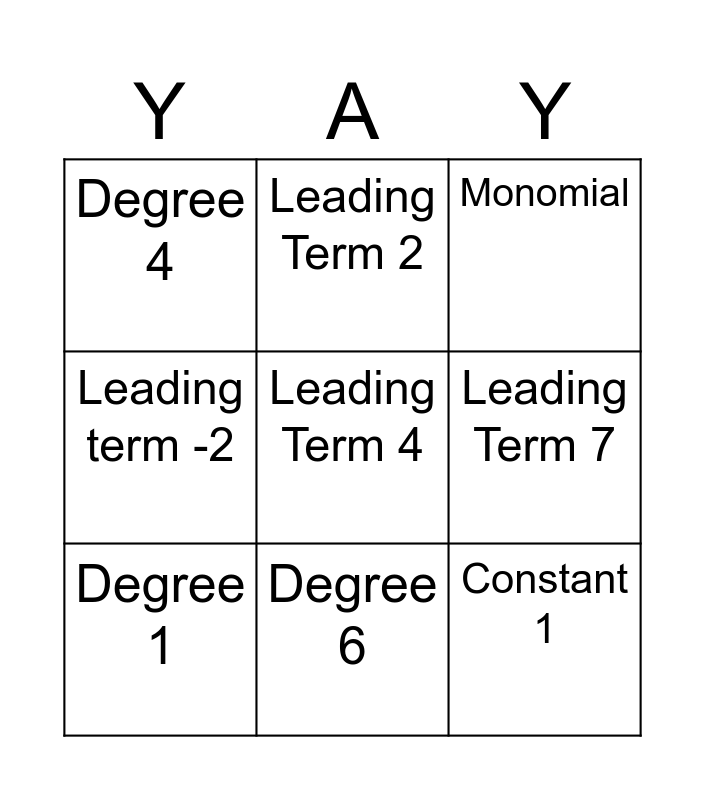 | Y | A | Y |
|---|---|---|
| Degree 4 | Leading Term 2 | Monomial |
| Leading term -2 | Leading Term 4 | Leading Term 7 |
| Degree 1 | Degree 6 | Constant 1 |